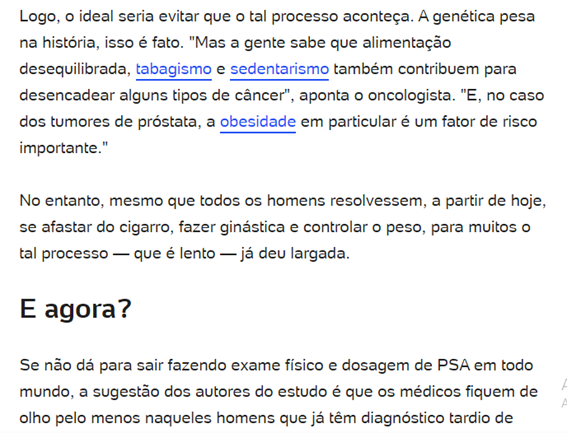 Logo, o ideal seria evitar que o tal processo aconteça. A genética pesa na história, isso é fato. "Mas a gente sabe que alimentação desequilibrada, tabagismo e sedentarismo também contribuem para desencadear alguns tipos de câncer", aponta o oncologista. "E, no caso dos tumores de próstata, a obesidade em particular é um fator de risco importante."

No entanto, mesmo que todos os homens resolvessem, a partir de hoje, se afastar do cigarro, fazer ginástica e controlar o peso, para muitos o tal processo — que é lento — já deu largada.

E agora?

Se não dá para sair fazendo exame físico e dosagem de PSA em todo mundo, a sugestão dos autores do estudo é que os médicos fiquem de olho pelo menos naqueles homens que já têm diagnóstico tardio de